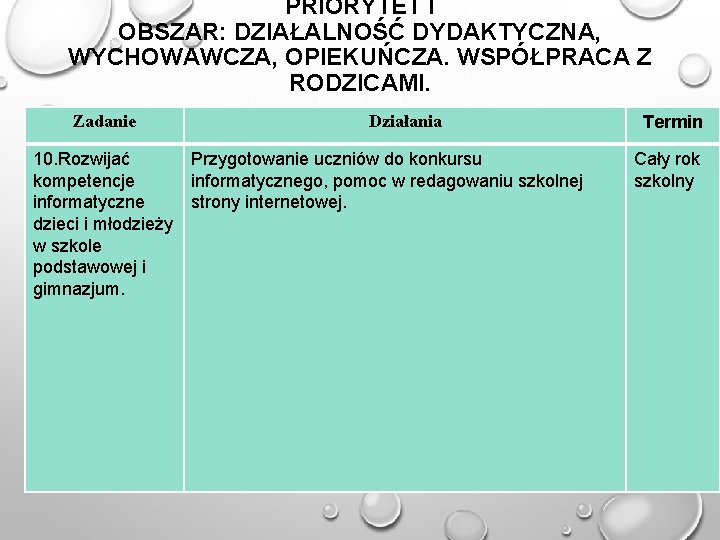 PRIORYTET I
OBSZAR: DZIAŁALNOŚĆ DYDAKTYCZNA, WYCHOWAWCZA, OPIEKUŃCZA. WSPÓŁPRACA Z RODZICAMI.

| Zadanie | Działania | Termin |
|---|---|---|
| 10.Rozwijać kompetencje informatyczne dzieci i młodzieży w szkole podstawowej i gimnazjum. | Przygotowanie uczniów do konkursu informatycznego, pomoc w redagowaniu szkolnej strony internetowej. | Cały rok szkolny |